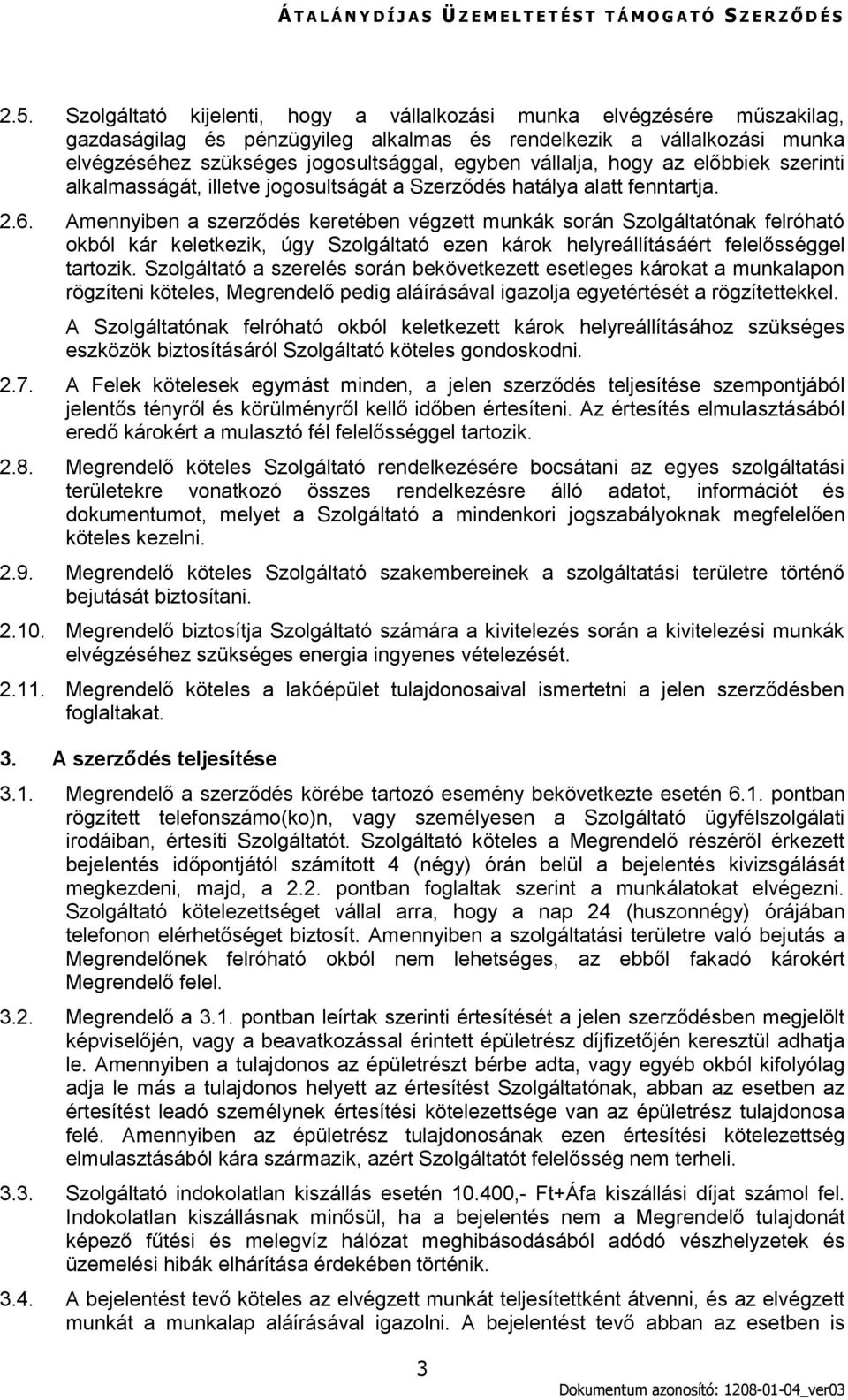 ÁTALÁNYDÍJAS ÜZEMELTETÉST TÁMOGATÓ SZERZŐDÉS

2.5. Szolgáltató kijelenti, hogy a vállalkozási munka elvégzésére műszakilag, gazdaságilag és pénzügyileg alkalmas és rendelkezik a vállalkozási munka elvégzéséhez szükséges jogosultsággal, egyben vállalja, hogy az előbbiek szerinti alkalmasságát, illetve jogosultságát a Szerződés hatálya alatt fenntartja.

2.6. Amennyiben a szerződés keretében végzett munkák során Szolgáltatónak felróható okból kár keletkezik, úgy Szolgáltató ezen károk helyreállításáért felelősséggel tartozik. Szolgáltató a szerelés során bekövetkezett esetleges károkat a munkalapon rögzíteni köteles, Megrendelő pedig aláírásával igazolja egyetértését a rögzítettekkel.

A Szolgáltatónak felróható okból keletkezett károk helyreállításához szükséges eszközök biztosításáról Szolgáltató köteles gondoskodni.

2.7. A Felek kötelesek egymást minden, a jelen szerződés teljesítése szempontjából jelentős tényről és körülményről kellő időben értesíteni. Az értesítés elmulasztásából eredő károkért a mulasztó fél felelősséggel tartozik.

2.8. Megrendelő köteles Szolgáltató rendelkezésére bocsátani az egyes szolgáltatási területekre vonatkozó összes rendelkezésre álló adatot, információt és dokumentumot, melyet a Szolgáltató a mindenkori jogszabályoknak megfelelően köteles kezelni.

2.9. Megrendelő köteles Szolgáltató szakembereinek a szolgáltatási területre történő bejutását biztosítani.

2.10. Megrendelő biztosítja Szolgáltató számára a kivitelezés során a kivitelezési munkák elvégzéséhez szükséges energia ingyenes vételezését.

2.11. Megrendelő köteles a lakóépület tulajdonosaival ismertetni a jelen szerződésben foglaltakat.

3. A szerződés teljesítése

3.1. Megrendelő a szerződés körébe tartozó esemény bekövetkezte esetén 6.1. pontban rögzített telefonszámo(ko)n, vagy személyesen a Szolgáltató ügyfélszolgálati irodáiban, értesíti Szolgáltatót. Szolgáltató köteles a Megrendelő részéről érkezett bejelentés időpontjától számított 4 (négy) órán belül a bejelentés kivizsgálását megkezdeni, majd, a 2.2. pontban foglaltak szerint a munkálatokat elvégezni. Szolgáltató kötelezettséget vállal arra, hogy a nap 24 (huszonnégy) órájában telefonon elérhetőséget biztosít. Amennyiben a szolgáltatási területre való bejutás a Megrendelőnek felróható okból nem lehetséges, az ebből fakadó károkért Megrendelő felel.

3.2. Megrendelő a 3.1. pontban leírtak szerinti értesítését a jelen szerződésben megjelölt képviselőjén, vagy a beavatkozással érintett épületrész díjfizetőjén keresztül adhatja le. Amennyiben a tulajdonos az épületrészt bérbe adta, vagy egyéb okból kifolyólag adja le más a tulajdonos helyett az értesítést Szolgáltatónak, abban az esetben az értesítést leadó személynek értesítési kötelezettsége van az épületrész tulajdonosa felé. Amennyiben az épületrész tulajdonosának ezen értesítési kötelezettség elmulasztásából kára származik, azért Szolgáltatót felelősség nem terheli.

3.3. Szolgáltató indokolatlan kiszállás esetén 10.400,- Ft+Áfa kiszállási díjat számol fel. Indokolatlan kiszállásnak minősül, ha a bejelentés nem a Megrendelő tulajdonát képező fűtési és melegvíz hálózat meghibásodásából adódó vészhelyzetek és üzemelési hibák elhárítása érdekében történik.

3.4. A bejelentést tevő köteles az elvégzett munkát teljesítettként átvenni, és az elvégzett munkát a munkalap aláírásával igazolni. A bejelentést tevő abban az esetben is

3

Dokumentum azonosító: 1208-01-04_ver03